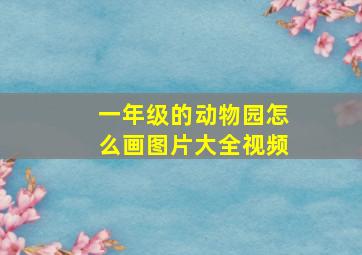 一年级的动物园怎么画图片大全视频